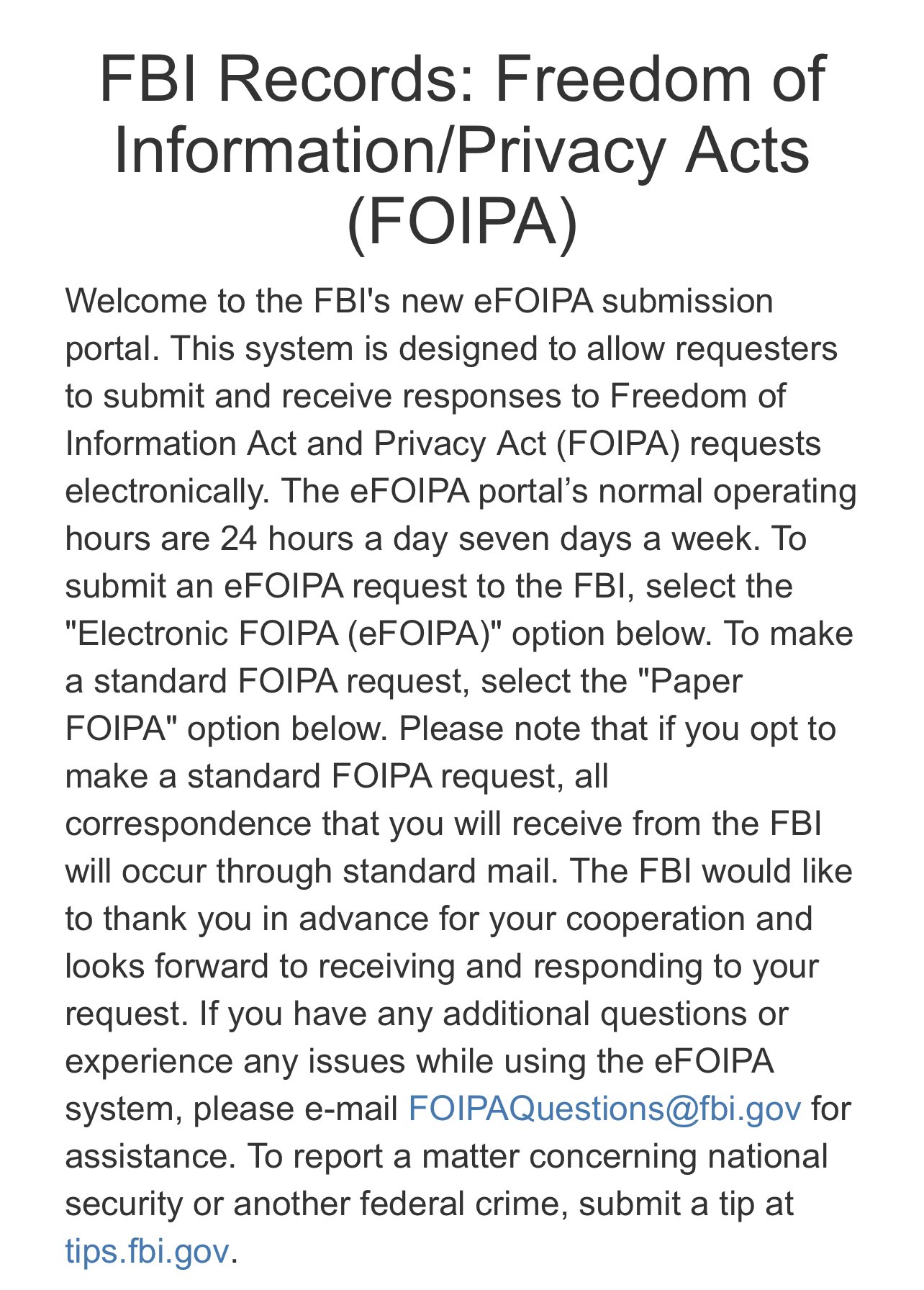 FBI Records: Freedom of Information/Privacy Acts (FOIPA)

Welcome to the FBI's new eFOIPA submission portal. This system is designed to allow requesters to submit and receive responses to Freedom of Information Act and Privacy Act (FOIPA) requests electronically. The eFOIPA portal’s normal operating hours are 24 hours a day seven days a week. To submit an eFOIPA request to the FBI, select the "Electronic FOIPA (eFOIPA)" option below. To make a standard FOIPA request, select the "Paper FOIPA" option below. Please note that if you opt to make a standard FOIPA request, all correspondence that you will receive from the FBI will occur through standard mail. The FBI would like to thank you in advance for your cooperation and looks forward to receiving and responding to your request. If you have any additional questions or experience any issues while using the eFOIPA system, please e-mail FOIPAQuestions@fbi.gov for assistance. To report a matter concerning national security or another federal crime, submit a tip at tips.fbi.gov.